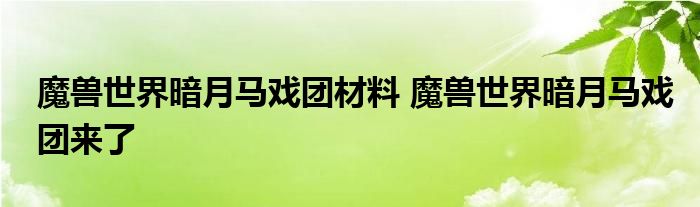 魔兽世界暗月马戏团材料 魔兽世界暗月马戏团来了